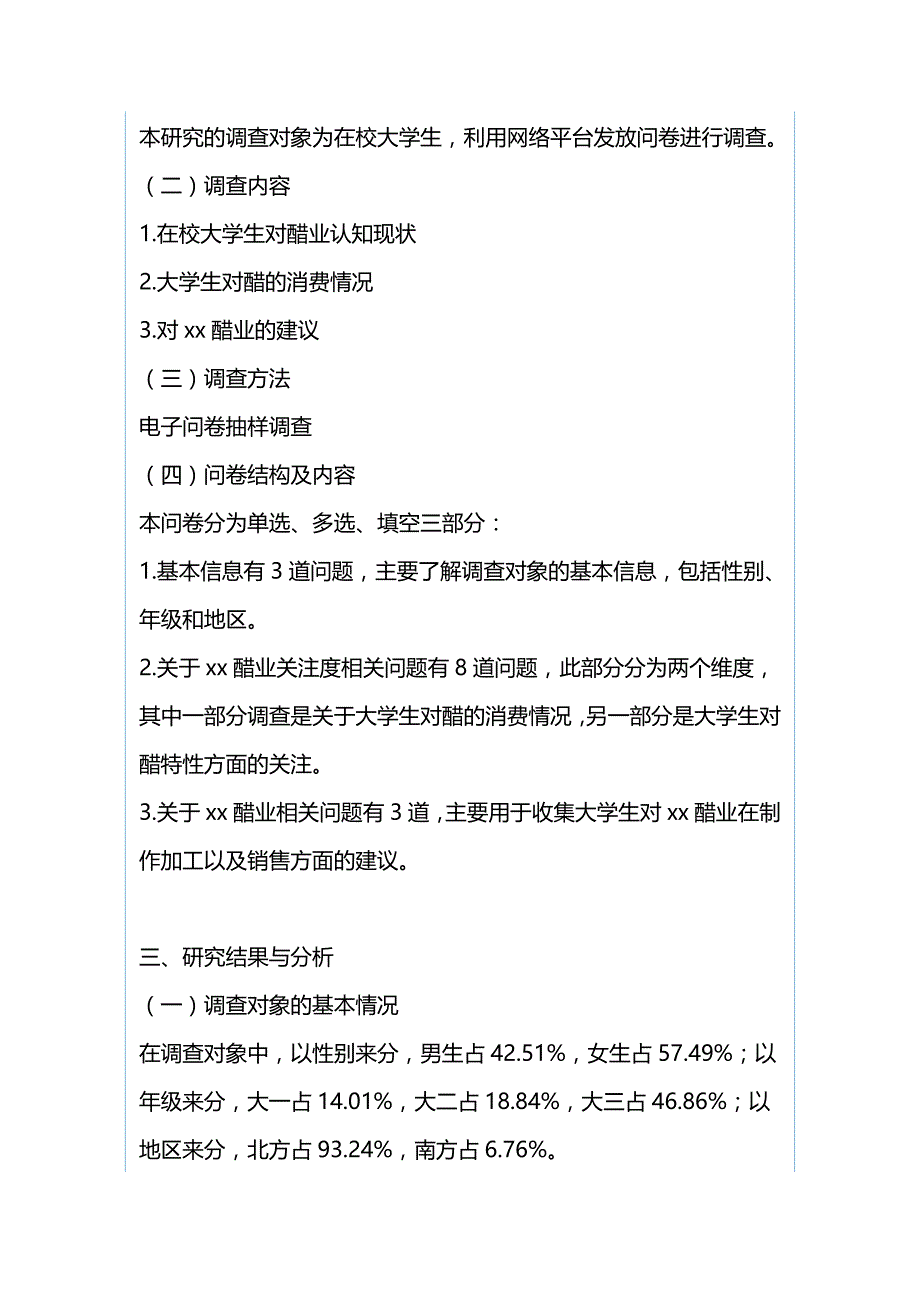 本研究的调查对象为在校大学生，利用网络平台发放问卷进行调查。

（二）调查内容

1.在校大学生对醋业认知现状

2.大学生对醋的消费情况

3.对 xx 醋业的建议

（三）调查方法

电子问卷抽样调查

（四）问卷结构及内容

本问卷分为单选、多选、填空三部分：

1.基本信息有 3 道问题，主要了解调查对象的基本信息，包括性别、年级和地区。

2.关于 xx 醋业关注度相关问题有 8 道问题，此部分分为两个维度，其中一部分调查是关于大学生对醋的消费情况，另一部分是大学生对醋特性方面的关注。

3.关于 xx 醋业相关问题有 3 道，主要用于收集大学生对 xx 醋业在制作加工以及销售方面的建议。

三、研究结果与分析

（一）调查对象的基本情况

在调查对象中，以性别来分，男生占 42.51%，女生占 57.49%；以年级来分，大一占 14.01%，大二占 18.84%，大三占 46.86%；以地区来分，北方占 93.24%，南方占 6.76%。